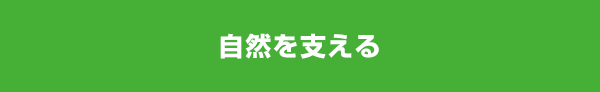 自然を支える